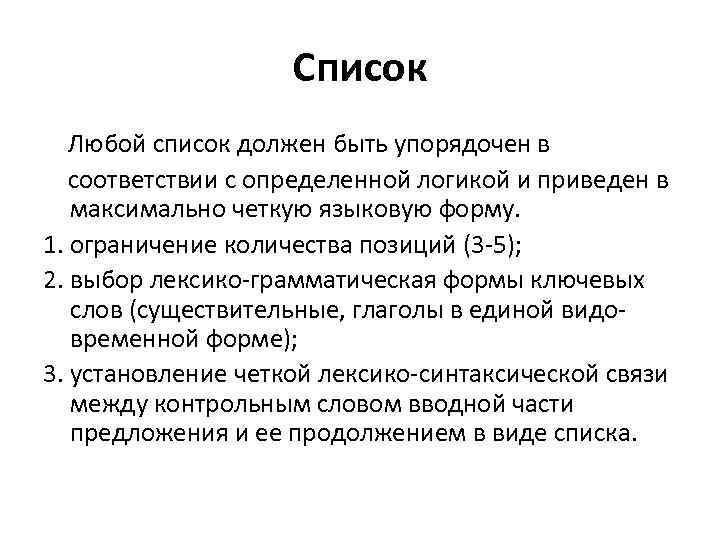 Список

Любой список должен быть упорядочен в соответствии с определенной логикой и приведен в максимально четкую языковую форму.

1. ограничение количества позиций (3-5);
2. выбор лексико-грамматическая формы ключевых слов (существительные, глаголы в единой видо-временной форме);
3. установление четкой лексико-синтаксической связи между контрольным словом вводной части предложения и ее продолжением в виде списка.